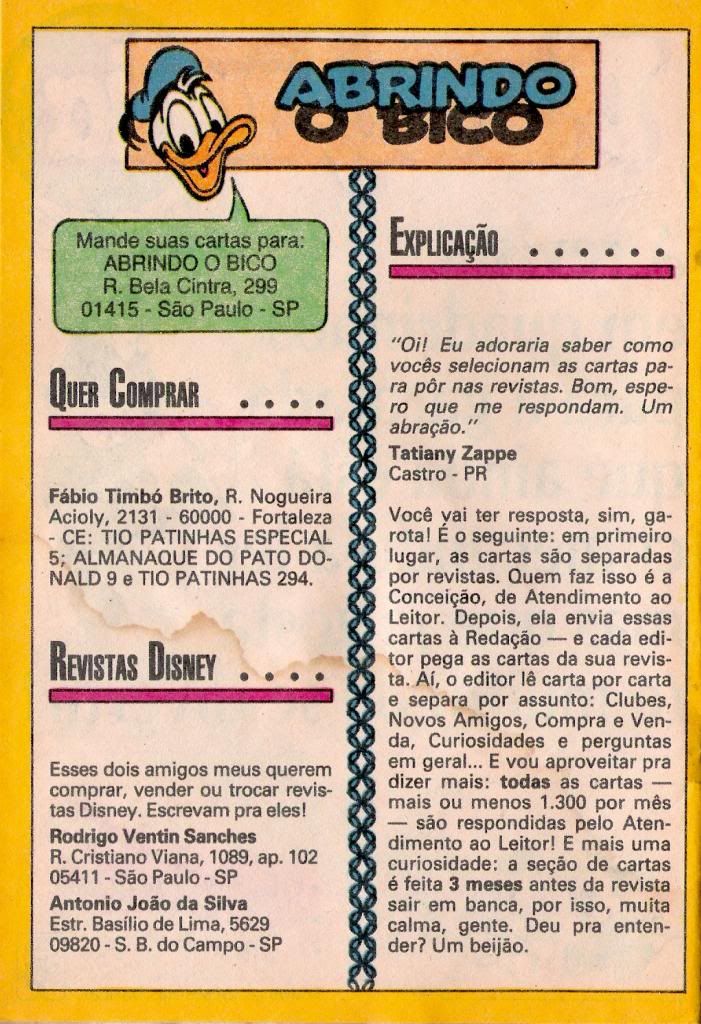 ABRINDO O BICO

Mande suas cartas para:
ABRINDO O BICO
R. Bela Cintra, 299
01415 - São Paulo - SP

QUER COMPRAR

Fábio Timbó Brito, R. Nogueira Acioly, 2131 - 60000 - Fortaleza - CE: TIO PATINHAS ESPECIAL 5; ALMANAQUE DO PATO DONALD 9 e TIO PATINHAS 294.

REVISTAS DISNEY

Esses dois amigos meus querem comprar, vender ou trocar revistas Disney. Escrevam pra eles!

Rodrigo Ventin Sanches
R. Cristiano Viana, 1089, ap. 102
05411 - São Paulo - SP

Antonio João da Silva
Estr. Basílio de Lima, 5629
09820 - S. B. do Campo - SP

EXPLICAÇÃO

"Oi! Eu adoraria saber como vocês selecionam as cartas para pôr nas revistas. Bom, espero que me respondam. Um abração."

Tatiany Zappe
Castro - PR

Você vai ter resposta, sim, garota! É o seguinte: em primeiro lugar, as cartas são separadas por revistas. Quem faz isso é a Conceição, de Atendimento ao Leitor. Depois, ela envia essas cartas à Redação — e cada editor pega as cartas da sua revista. Aí, o editor lê carta por carta e separa por assunto: Clubes, Novos Amigos, Compra e Venda, Curiosidades e perguntas em geral... E vou aproveitar pra dizer mais: todas as cartas — mais ou menos 1.300 por mês — são respondidas pelo Atendimento ao Leitor! E mais uma curiosidade: a seção de cartas é feita 3 meses antes da revista sair em banca, por isso, muita calma, gente. Deu pra entender? Um beijão.